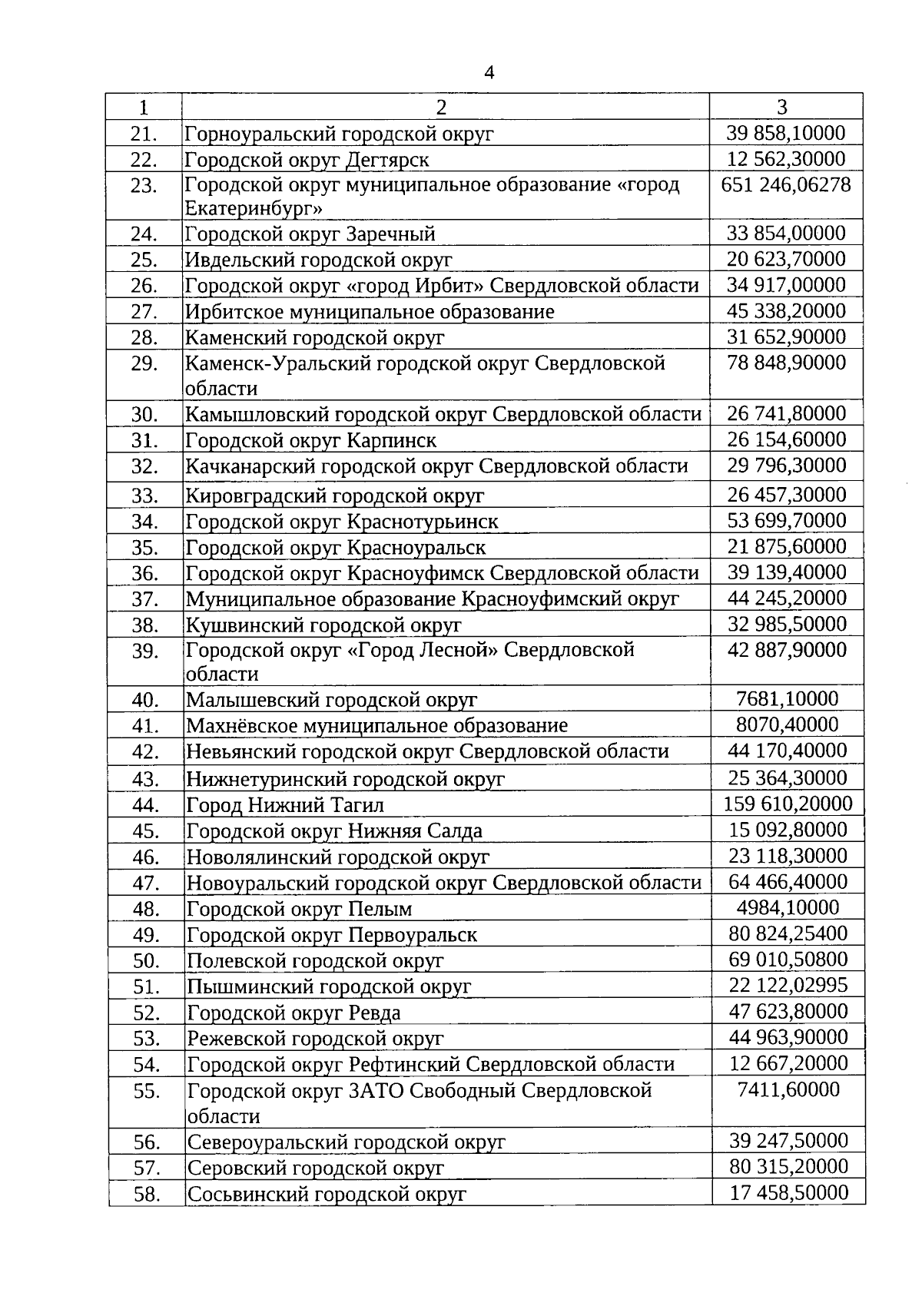 4

| 1 | 2 | 3 |
|---|---|---|
| 21. | Горноуральский городской округ | 39 858,10000 |
| 22. | Городской округ Дегтярск | 12 562,30000 |
| 23. | Городской округ муниципальное образование «город Екатеринбург» | 651 246,06278 |
| 24. | Городской округ Заречный | 33 854,00000 |
| 25. | Ивдельский городской округ | 20 623,70000 |
| 26. | Городской округ «город Ирбит» Свердловской области | 34 917,00000 |
| 27. | Ирбитское муниципальное образование | 45 338,20000 |
| 28. | Каменский городской округ | 31 652,90000 |
| 29. | Каменск-Уральский городской округ Свердловской области | 78 848,90000 |
| 30. | Камышловский городской округ Свердловской области | 26 741,80000 |
| 31. | Городской округ Карпинск | 26 154,60000 |
| 32. | Качканарский городской округ Свердловской области | 29 796,30000 |
| 33. | Кировградский городской округ | 26 457,30000 |
| 34. | Городской округ Краснотурьинск | 53 699,70000 |
| 35. | Городской округ Красноуральск | 21 875,60000 |
| 36. | Городской округ Красноуфимск Свердловской области | 39 139,40000 |
| 37. | Муниципальное образование Красноуфимский округ | 44 245,20000 |
| 38. | Кушвинский городской округ | 32 985,50000 |
| 39. | Городской округ «Город Лесной» Свердловской области | 42 887,90000 |
| 40. | Малышевский городской округ | 7681,10000 |
| 41. | Махнёвское муниципальное образование | 8070,40000 |
| 42. | Невьянский городской округ Свердловской области | 44 170,40000 |
| 43. | Нижнетуринский городской округ | 25 364,30000 |
| 44. | Город Нижний Тагил | 159 610,20000 |
| 45. | Городской округ Нижняя Салда | 15 092,80000 |
| 46. | Новолялинский городской округ | 23 118,30000 |
| 47. | Новоуральский городской округ Свердловской области | 64 466,40000 |
| 48. | Городской округ Пелым | 4984,10000 |
| 49. | Городской округ Первоуральск | 80 824,25400 |
| 50. | Полевской городской округ | 69 010,50800 |
| 51. | Пышминский городской округ | 22 122,02995 |
| 52. | Городской округ Ревда | 47 623,80000 |
| 53. | Режевской городской округ | 44 963,90000 |
| 54. | Городской округ Рефтинский Свердловской области | 12 667,20000 |
| 55. | Городской округ ЗАТО Свободный Свердловской области | 7411,60000 |
| 56. | Североуральский городской округ | 39 247,50000 |
| 57. | Серовский городской округ | 80 315,20000 |
| 58. | Сосьвинский городской округ | 17 458,50000 |